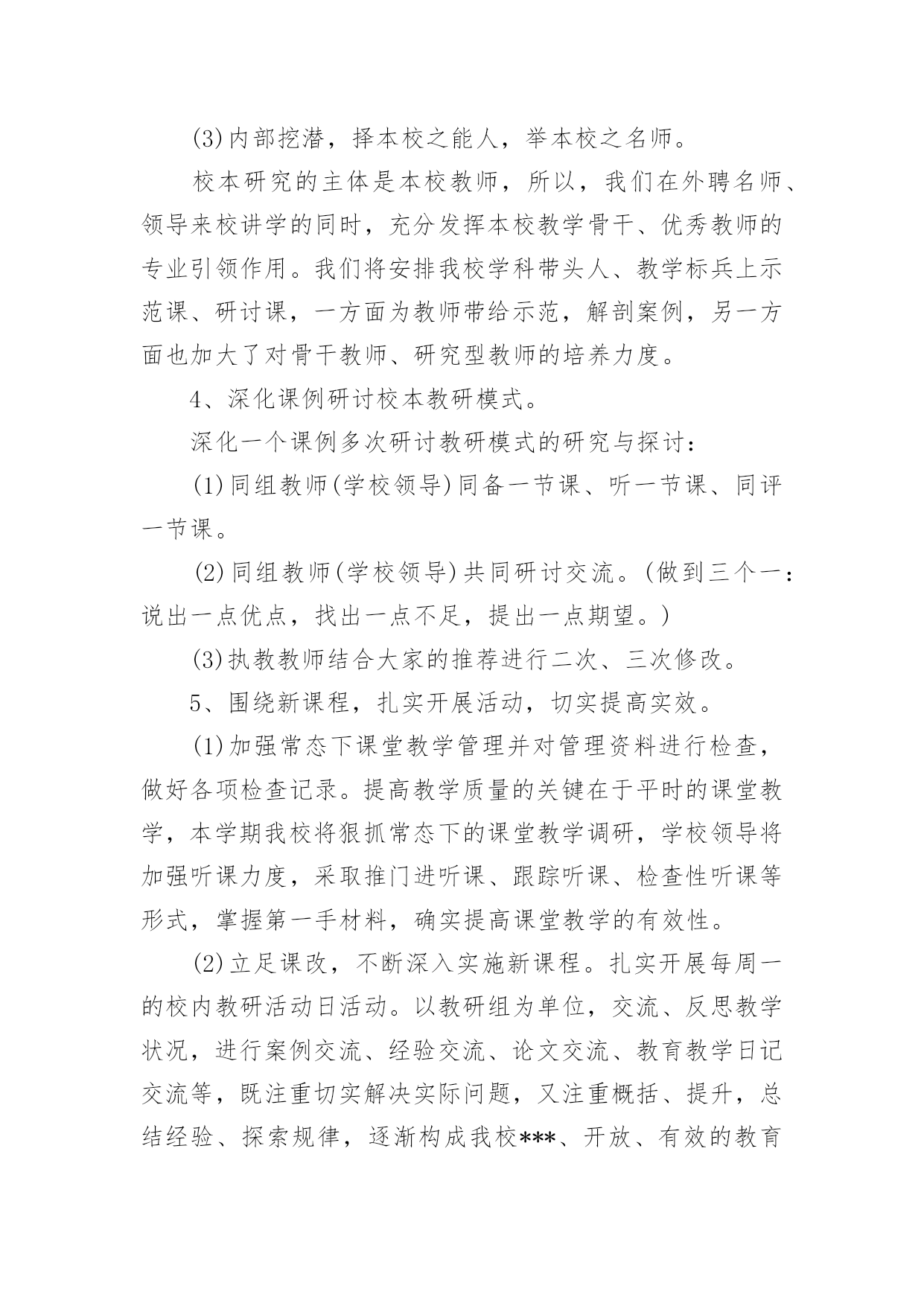 (3)内部挖潜，择本校之能人，举本校之名师。

校本研究的主体是本校教师，所以，我们在外聘名师、领导来校讲学的同时，充分发挥本校教学骨干、优秀教师的专业引领作用。我们将安排我校学科带头人、教学标兵上示范课、研讨课，一方面为教师带给示范，解剖案例，另一方面也加大了对骨干教师、研究型教师的培养力度。

4、深化课例研讨校本教研模式。

深化一个课例多次研讨教研模式的研究与探讨：

(1)同组教师(学校领导)同备一节课、听一节课、同评一节课。

(2)同组教师(学校领导)共同研讨交流。(做到三个一：说出一点优点，找出一点不足，提出一点期望。)

(3)执教教师结合大家的推荐进行二次、三次修改。

5、围绕新课程，扎实开展活动，切实提高实效。

(1)加强常态下课堂教学管理并对管理资料进行检查，做好各项检查记录。提高教学质量的关键在于平时的课堂教学，本学期我校将狠抓常态下的课堂教学调研，学校领导将加强听课力度，采取推门进听课、跟踪听课、检查性听课等形式，掌握第一手材料，确实提高课堂教学的有效性。

(2)立足课改，不断深入实施新课程。扎实开展每周一的校内教研活动日活动。以教研组为单位，交流、反思教学状况，进行案例交流、经验交流、论文交流、教育教学日记交流等，既注重切实解决实际问题，又注重概括、提升，总结经验、探索规律，逐渐构成我校***、开放、有效的教育